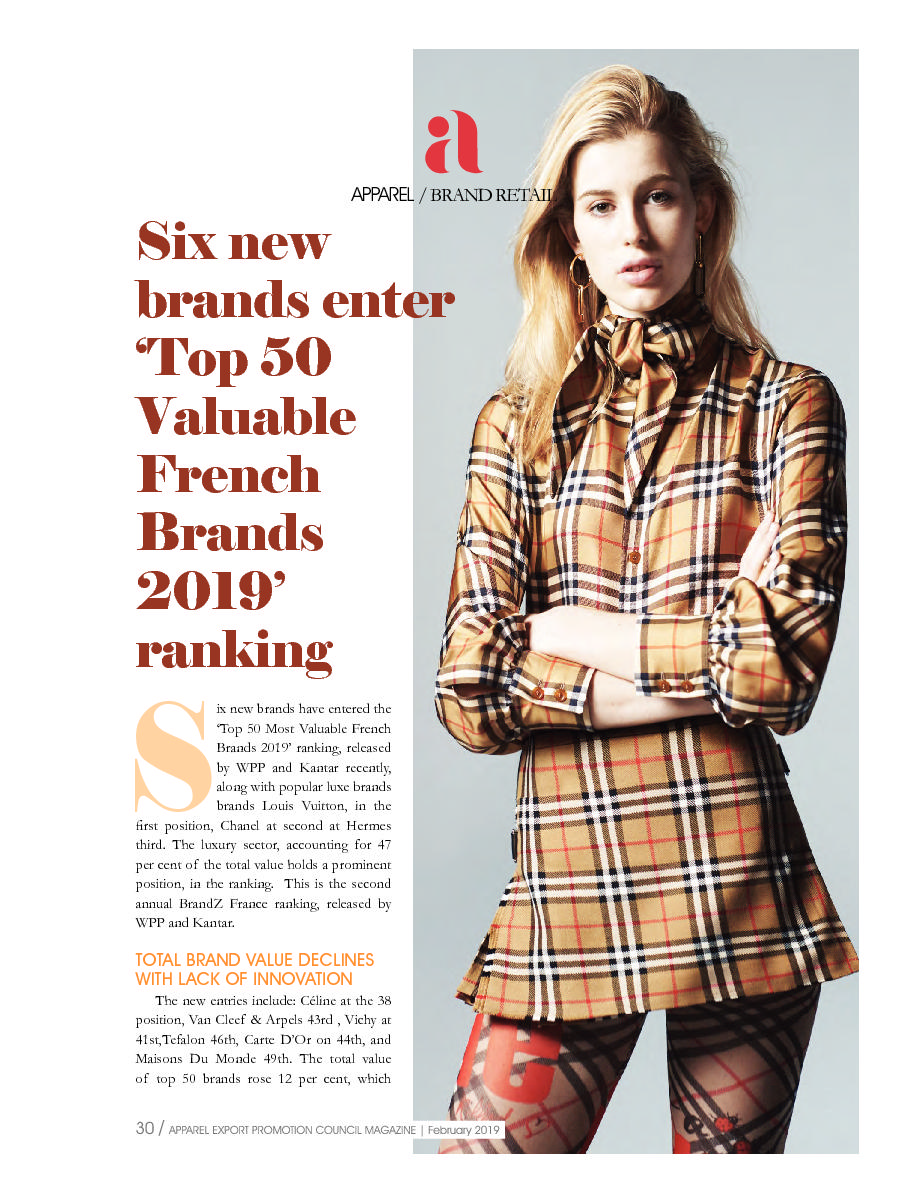 a

APPAREL / BRAND RETAIL

Six new brands enter 'Top 50 Valuable French Brands 2019' ranking

Six new brands have entered the 'Top 50 Most Valuable French Brands 2019' ranking, released by WPP and Kantar recently, along with popular luxe brands brands Louis Vuitton, in the first position, Chanel at second at Hermes third. The luxury sector, accounting for 47 per cent of the total value holds a prominent position, in the ranking. This is the second annual BrandZ France ranking, released by WPP and Kantar.

TOTAL BRAND VALUE DECLINES WITH LACK OF INNOVATION

The new entries include: Céline at the 38 position, Van Cleef & Arpels 43rd , Vichy at 41st,Tefalon 46th, Carte D'Or on 44th, and Maisons Du Monde 49th. The total value of top 50 brands rose 12 per cent, which

30 / APPAREL EXPORT PROMOTION COUNCIL MAGAZINE | February 2019